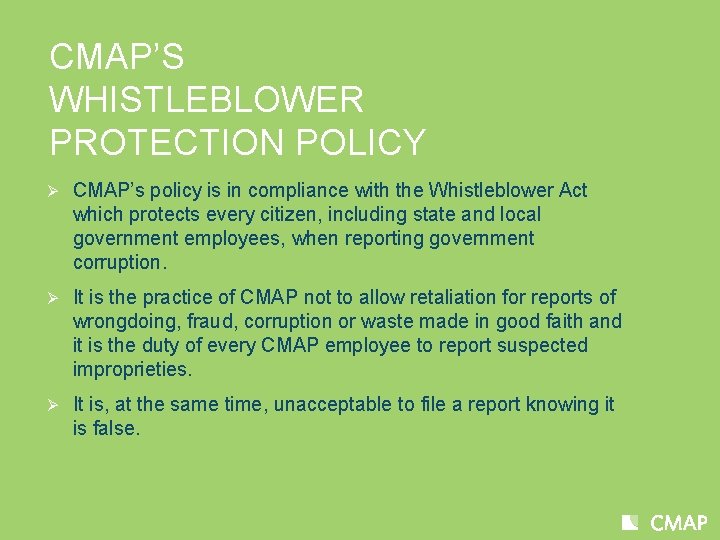 CMAP'S WHISTLEBLOWER PROTECTION POLICY

➢ CMAP's policy is in compliance with the Whistleblower Act which protects every citizen, including state and local government employees, when reporting government corruption.

➢ It is the practice of CMAP not to allow retaliation for reports of wrongdoing, fraud, corruption or waste made in good faith and it is the duty of every CMAP employee to report suspected improprieties.

➢ It is, at the same time, unacceptable to file a report knowing it is false.

CMAP